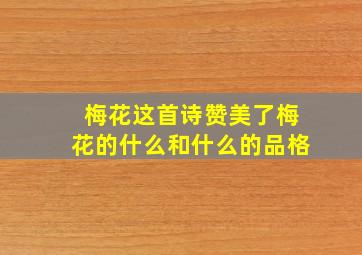 梅花这首诗赞美了梅花的什么和什么的品格